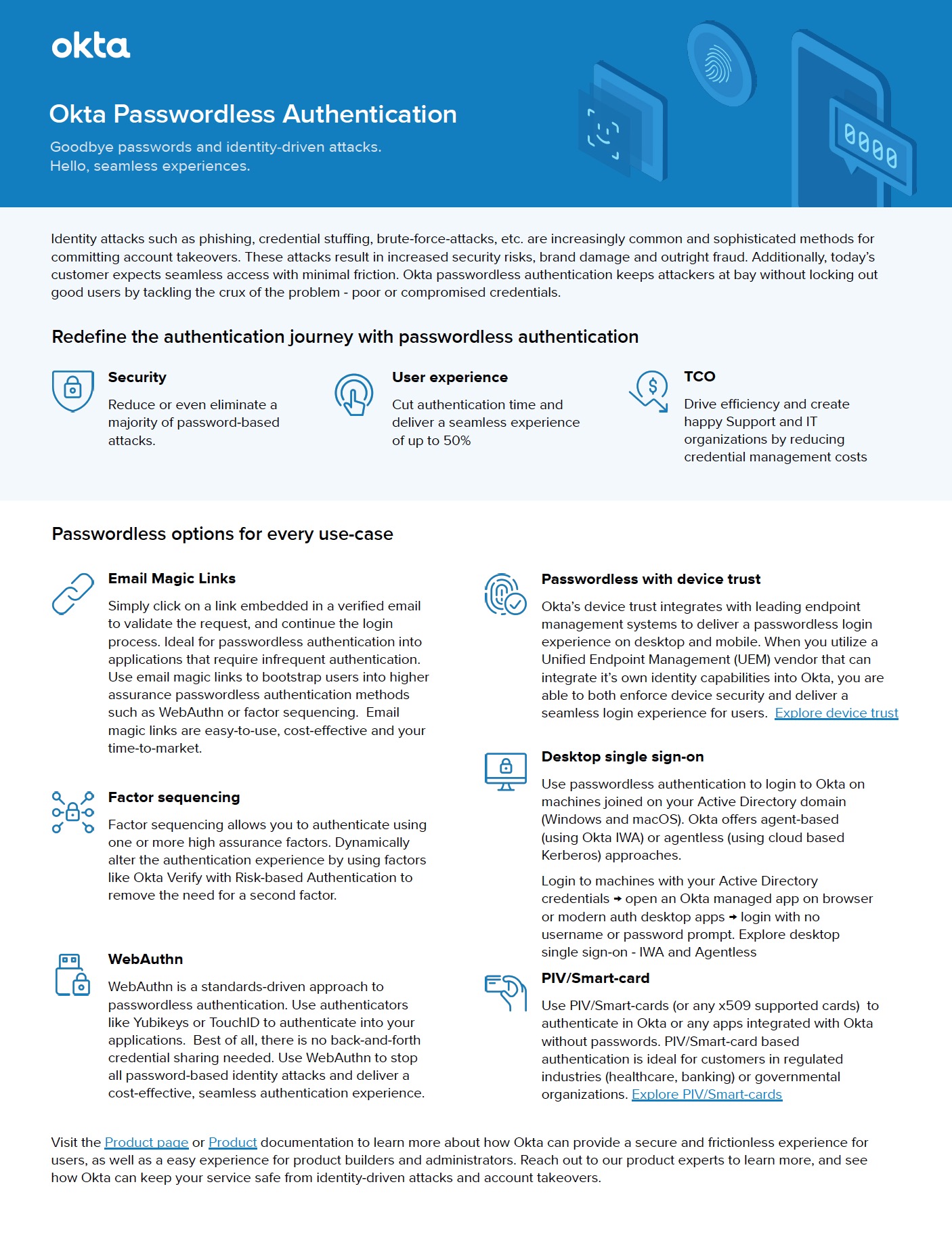 okta

Okta Passwordless Authentication

Goodbye passwords and identity-driven attacks.
Hello, seamless experiences.

Identity attacks such as phishing, credential stuffing, brute-force-attacks, etc. are increasingly common and sophisticated methods for committing account takeovers. These attacks result in increased security risks, brand damage and outright fraud. Additionally, today's customer expects seamless access with minimal friction. Okta passwordless authentication keeps attackers at bay without locking out good users by tackling the crux of the problem - poor or compromised credentials.

Redefine the authentication journey with passwordless authentication

Security

Reduce or even eliminate a majority of password-based attacks.

User experience

Cut authentication time and deliver a seamless experience of up to 50%

TCO

Drive efficiency and create happy Support and IT organizations by reducing credential management costs

Passwordless options for every use-case

Email Magic Links

Simply click on a link embedded in a verified email to validate the request, and continue the login process. Ideal for passwordless authentication into applications that require infrequent authentication. Use email magic links to bootstrap users into higher assurance passwordless authentication methods such as WebAuthn or factor sequencing. Email magic links are easy-to-use, cost-effective and your time-to-market.

Factor sequencing

Factor sequencing allows you to authenticate using one or more high assurance factors. Dynamically alter the authentication experience by using factors like Okta Verify with Risk-based Authentication to remove the need for a second factor.

WebAuthn

WebAuthn is a standards-driven approach to passwordless authentication. Use authenticators like Yubikeys or TouchID to authenticate into your applications. Best of all, there is no back-and-forth credential sharing needed. Use WebAuthn to stop all password-based identity attacks and deliver a cost-effective, seamless authentication experience.

Passwordless with device trust

Okta's device trust integrates with leading endpoint management systems to deliver a passwordless login experience on desktop and mobile. When you utilize a Unified Endpoint Management (UEM) vendor that can integrate it's own identity capabilities into Okta, you are able to both enforce device security and deliver a seamless login experience for users. Explore device trust

Desktop single sign-on

Use passwordless authentication to login to Okta on machines joined on your Active Directory domain (Windows and macOS). Okta offers agent-based (using Okta IWA) or agentless (using cloud based Kerberos) approaches.

Login to machines with your Active Directory credentials → open an Okta managed app on browser or modern auth desktop apps → login with no username or password prompt. Explore desktop single sign-on - IWA and Agentless

PIV/Smart-card

Use PIV/Smart-cards (or any x509 supported cards) to authenticate in Okta or any apps integrated with Okta without passwords. PIV/Smart-card based authentication is ideal for customers in regulated industries (healthcare, banking) or governmental organizations. Explore PIV/Smart-cards

Visit the Product page or Product documentation to learn more about how Okta can provide a secure and frictionless experience for users, as well as a easy experience for product builders and administrators. Reach out to our product experts to learn more, and see how Okta can keep your service safe from identity-driven attacks and account takeovers.